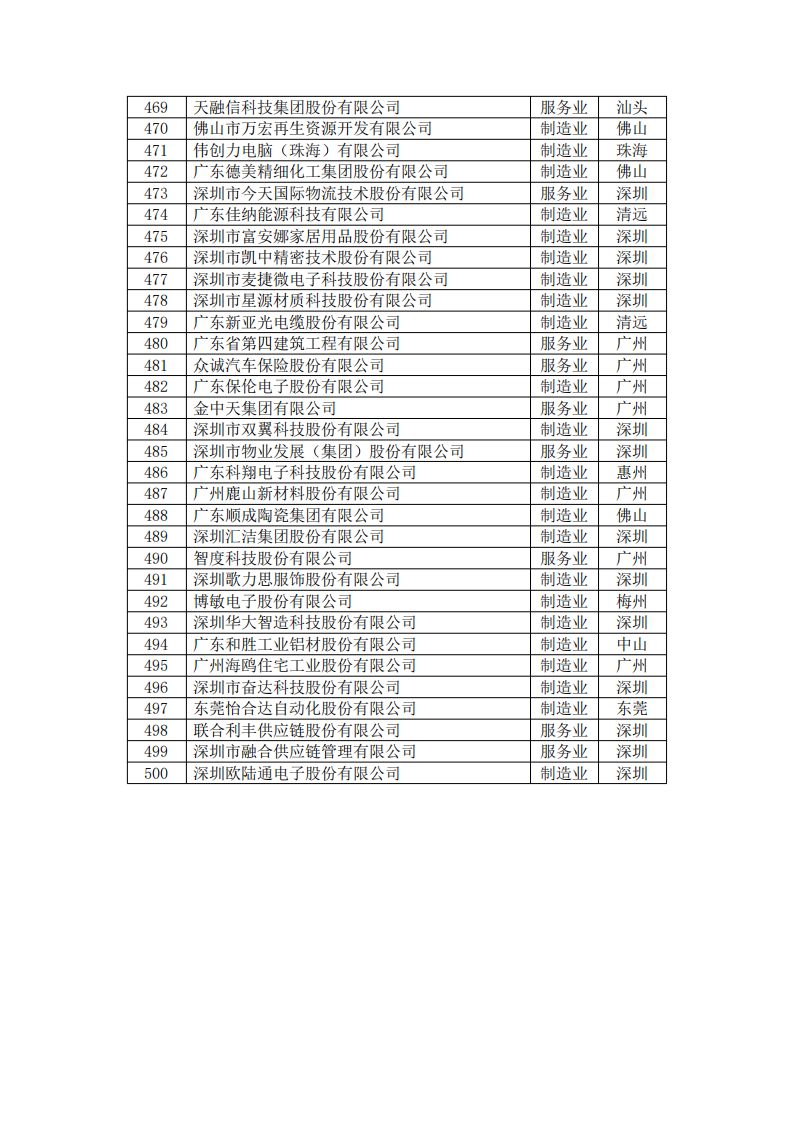 | 469 | 天融信科技集团股份有限公司 | 服务业 | 汕头 |
|---|---|---|---|
| 470 | 佛山市万宏再生资源开发有限公司 | 制造业 | 佛山 |
| 471 | 伟创力电脑（珠海）有限公司 | 制造业 | 珠海 |
| 472 | 广东德美精细化工集团股份有限公司 | 制造业 | 佛山 |
| 473 | 深圳市今天国际物流技术股份有限公司 | 服务业 | 深圳 |
| 474 | 广东佳纳能源科技有限公司 | 制造业 | 清远 |
| 475 | 深圳市富安娜家居用品股份有限公司 | 制造业 | 深圳 |
| 476 | 深圳市凯中精密技术股份有限公司 | 制造业 | 深圳 |
| 477 | 深圳市麦捷微电子科技股份有限公司 | 制造业 | 深圳 |
| 478 | 深圳市星源材质科技股份有限公司 | 制造业 | 深圳 |
| 479 | 广东新亚光电缆股份有限公司 | 制造业 | 清远 |
| 480 | 广东省第四建筑工程有限公司 | 服务业 | 广州 |
| 481 | 众诚汽车保险股份有限公司 | 服务业 | 广州 |
| 482 | 广东保伦电子股份有限公司 | 制造业 | 广州 |
| 483 | 金中天集团有限公司 | 服务业 | 广州 |
| 484 | 深圳市双翼科技股份有限公司 | 制造业 | 深圳 |
| 485 | 深圳市物业发展（集团）股份有限公司 | 服务业 | 深圳 |
| 486 | 广东科翔电子科技股份有限公司 | 制造业 | 惠州 |
| 487 | 广州鹿山新材料股份有限公司 | 制造业 | 广州 |
| 488 | 广东顺成陶瓷集团有限公司 | 制造业 | 佛山 |
| 489 | 深圳汇洁集团股份有限公司 | 制造业 | 深圳 |
| 490 | 智度科技股份有限公司 | 服务业 | 广州 |
| 491 | 深圳歌力思服饰股份有限公司 | 制造业 | 深圳 |
| 492 | 博敏电子股份有限公司 | 制造业 | 梅州 |
| 493 | 深圳华大智造科技股份有限公司 | 制造业 | 深圳 |
| 494 | 广东和胜工业铝材股份有限公司 | 制造业 | 中山 |
| 495 | 广州海鸥住宅工业股份有限公司 | 制造业 | 广州 |
| 496 | 深圳市奋达科技股份有限公司 | 制造业 | 深圳 |
| 497 | 东莞怡合达自动化股份有限公司 | 制造业 | 东莞 |
| 498 | 联合利丰供应链股份有限公司 | 服务业 | 深圳 |
| 499 | 深圳市融合供应链管理有限公司 | 服务业 | 深圳 |
| 500 | 深圳欧陆通电子股份有限公司 | 制造业 | 深圳 |